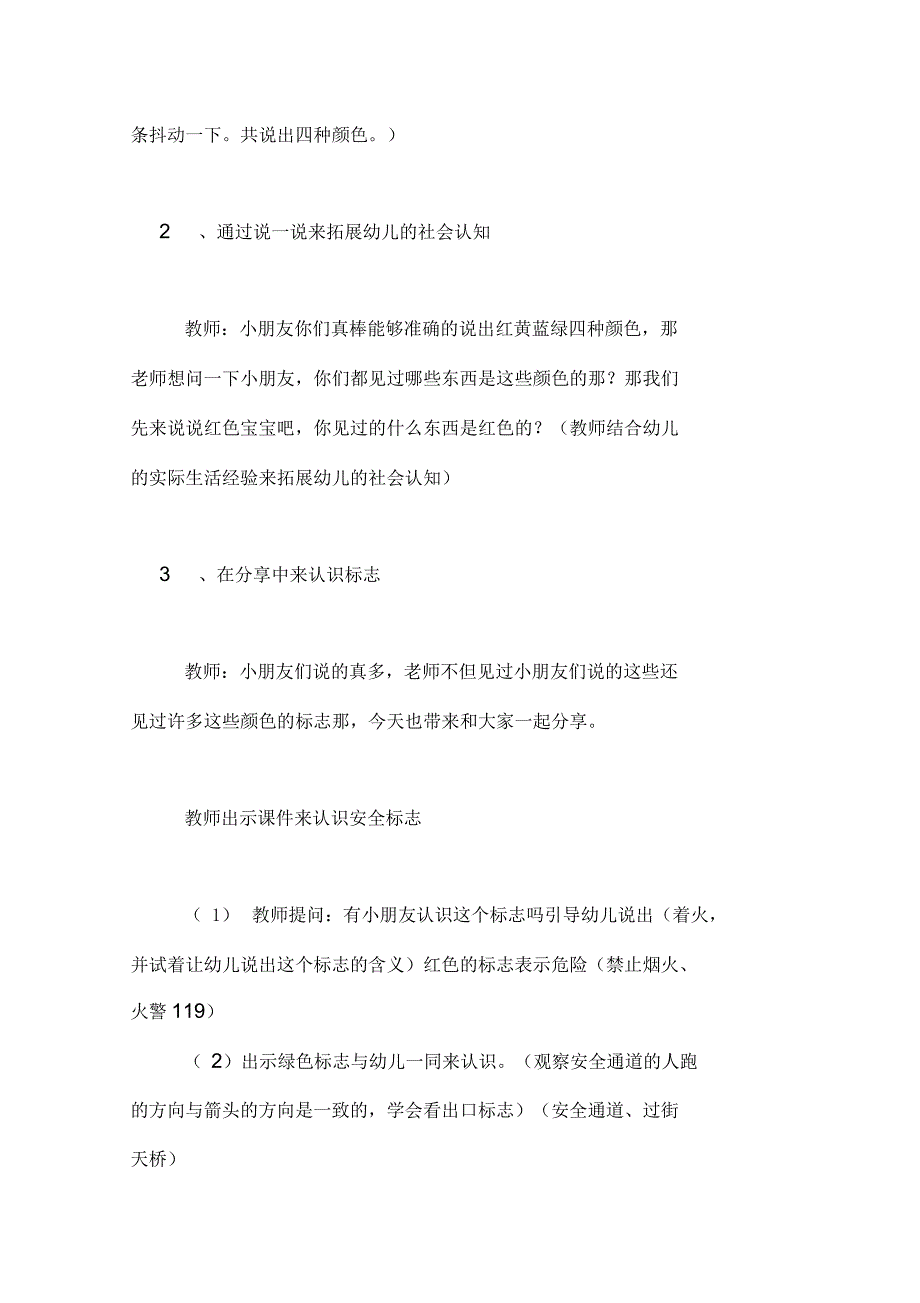 条抖动一下。共说出四种颜色。）

2 、通过说一说来拓展幼儿的社会认知

教师：小朋友你们真棒能够准确的说出红黄蓝绿四种颜色，那老师想问一下小朋友，你们都见过哪些东西是这些颜色的那？那我们先来说说红色宝宝吧，你见过的什么东西是红色的？（教师结合幼儿的实际生活经验来拓展幼儿的社会认知）

3 、在分享中来认识标志

教师：小朋友们说的真多，老师不但见过小朋友们说的这些还见过许多这些颜色的标志那，今天也带来和大家一起分享。

教师出示课件来认识安全标志

（ 1） 教师提问：有小朋友认识这个标志吗引导幼儿说出（着火，并试着让幼儿说出这个标志的含义）红色的标志表示危险（禁止烟火、火警 119）

（ 2）出示绿色标志与幼儿一同来认识。（观察安全通道的人跑的方向与箭头的方向是一致的，学会看出口标志）（安全通道、过街天桥）